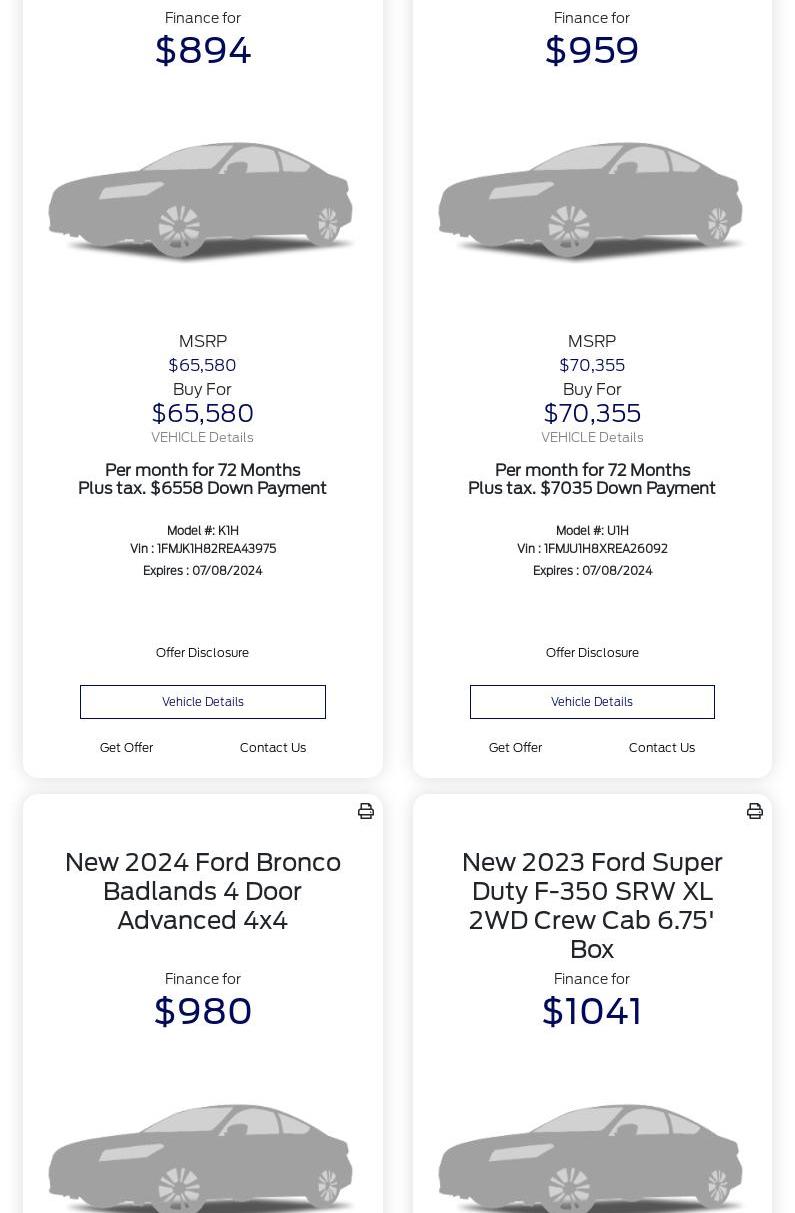 Finance for
$894

MSRP
$65,580
Buy For
$65,580
VEHICLE Details

Per month for 72 Months
Plus tax. $6558 Down Payment

Model #: K1H
Vin : 1FMJK1H82REA43975
Expires : 07/08/2024

Offer Disclosure

Vehicle Details

Get Offer Contact Us

Finance for
$959

MSRP
$70,355
Buy For
$70,355
VEHICLE Details

Per month for 72 Months
Plus tax. $7035 Down Payment

Model #: U1H
Vin : 1FMJU1H8XREA26092
Expires : 07/08/2024

Offer Disclosure

Vehicle Details

Get Offer Contact Us

New 2024 Ford Bronco Badlands 4 Door Advanced 4x4

Finance for
$980

New 2023 Ford Super Duty F-350 SRW XL 2WD Crew Cab 6.75' Box

Finance for
$1041